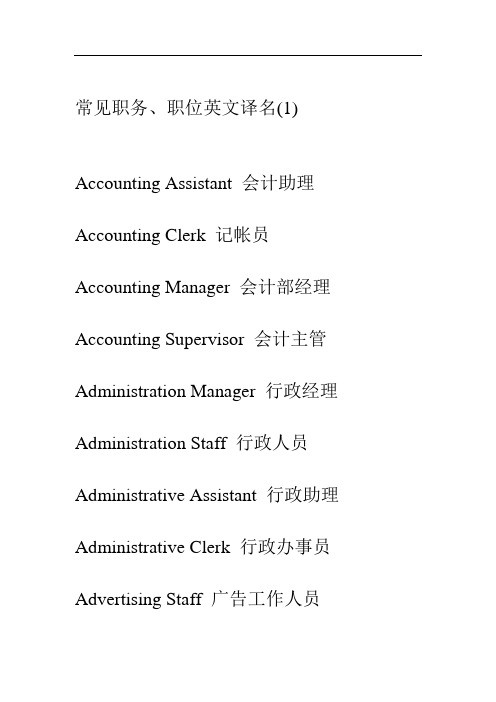 常见职务、职位英文译名(1)

Accounting Assistant 会计助理

Accounting Clerk 记帐员

Accounting Manager 会计部经理

Accounting Supervisor 会计主管

Administration Manager 行政经理

Administration Staff 行政人员

Administrative Assistant 行政助理

Administrative Clerk 行政办事员

Advertising Staff 广告工作人员